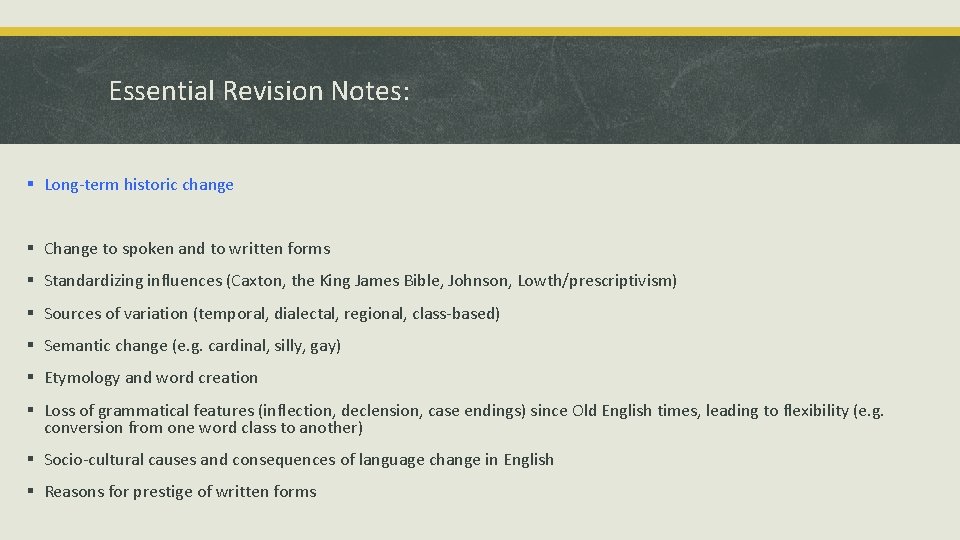 Essential Revision Notes:

▪ Long-term historic change

▪ Change to spoken and to written forms

▪ Standardizing influences (Caxton, the King James Bible, Johnson, Lowth/prescriptivism)

▪ Sources of variation (temporal, dialectal, regional, class-based)

▪ Semantic change (e.g. cardinal, silly, gay)

▪ Etymology and word creation

▪ Loss of grammatical features (inflection, declension, case endings) since Old English times, leading to flexibility (e.g. conversion from one word class to another)

▪ Socio-cultural causes and consequences of language change in English

▪ Reasons for prestige of written forms